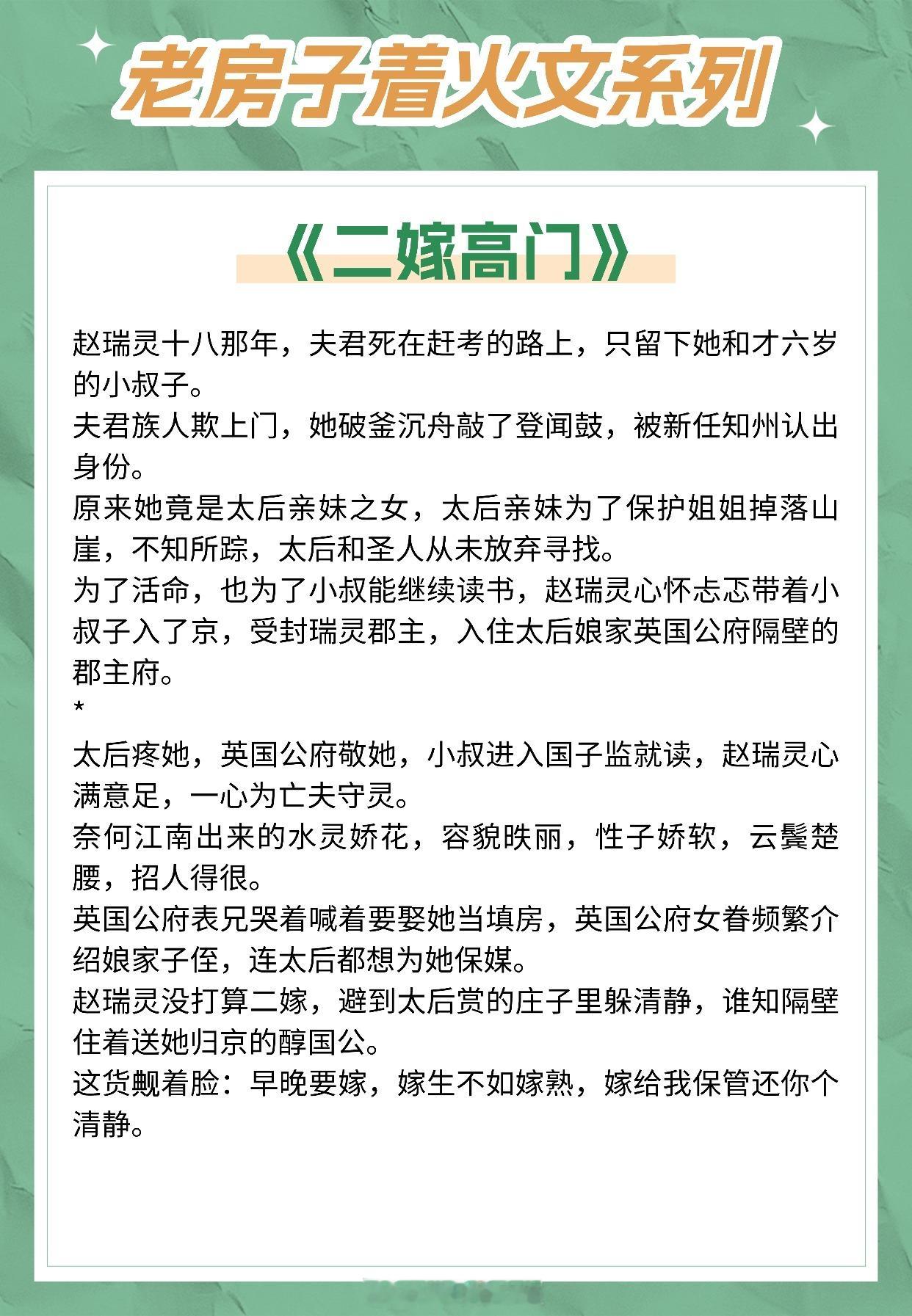 老房子着火文系列

《二嫁高门》

赵瑞灵十八那年，夫君死在赶考的路上，只留下她和才六岁的小叔子。
夫君族人欺上门，她破釜沉舟敲了登闻鼓，被新任知州认出身份。
原来她竟是太后亲妹之女，太后亲妹为了保护姐姐掉落山崖，不知所踪，太后和圣人从未放弃寻找。
为了活命，也为了小叔能继续读书，赵瑞灵心怀忐忑带着小叔子入了京，受封瑞灵郡主，入住太后娘家英国公府隔壁的郡主府。
*
太后疼她，英国公府敬她，小叔进入国子监就读，赵瑞灵心满意足，一心为亡夫守灵。
奈何江南出来的水灵娇花，容貌昳丽，性子娇软，云鬓楚腰，招人得很。
英国公府表兄哭着喊着要娶她当填房，英国公府女眷频繁介绍娘家子侄，连太后都想为她保媒。
赵瑞灵没打算二嫁，避到太后赏的庄子里躲清静，谁知隔壁住着送她归京的醇国公。
这货觍着脸：早晚要嫁，嫁生不如嫁熟，嫁给我保管还你个清静。